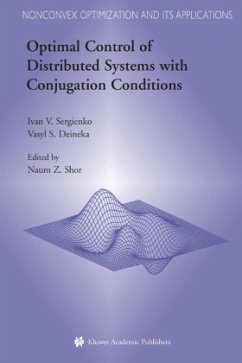 NONCONVEX OPTIMIZATION AND ITS APPLICATIONS

Optimal Control of Distributed Systems with Conjugation Conditions

Ivan V. Sergienko
Vasyl S. Deineka

Edited by
Naum Z. Shor

Kluwer Academic Publishers